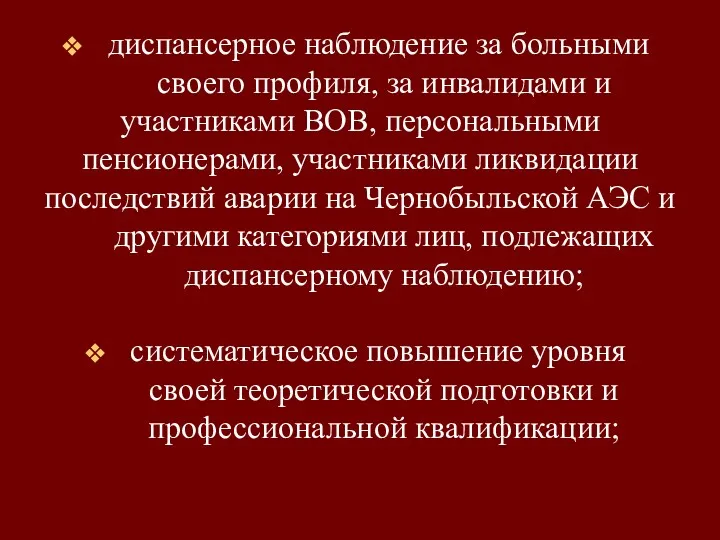 ❖ диспансерное наблюдение за больными своего профиля, за инвалидами и участниками ВОВ, персональными пенсионерами, участниками ликвидации последствий аварии на Чернобыльской АЭС и другими категориями лиц, подлежащих диспансерному наблюдению;

❖ систематическое повышение уровня своей теоретической подготовки и профессиональной квалификации;